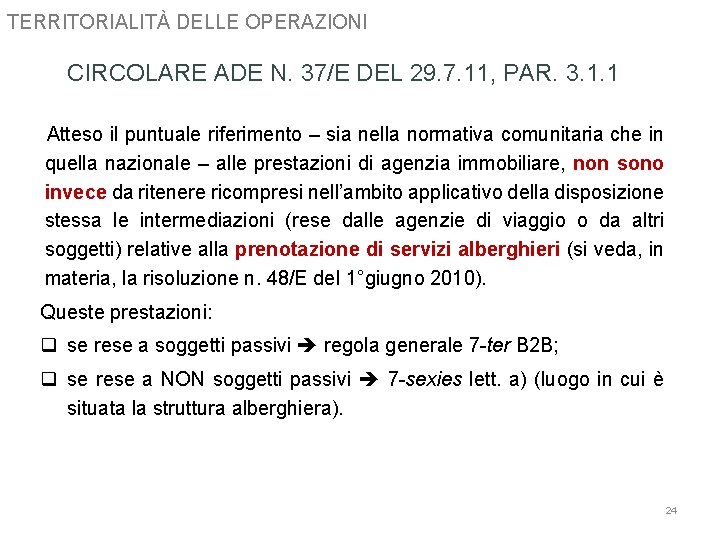 TERRITORIALITÀ DELLE OPERAZIONI

CIRCOLARE ADE N. 37/E DEL 29.7.11, PAR. 3.1.1

Atteso il puntuale riferimento – sia nella normativa comunitaria che in quella nazionale – alle prestazioni di agenzia immobiliare, non sono invece da ritenere ricompresi nell'ambito applicativo della disposizione stessa le intermediazioni (rese dalle agenzie di viaggio o da altri soggetti) relative alla prenotazione di servizi alberghieri (si veda, in materia, la risoluzione n. 48/E del 1°giugno 2010).

Queste prestazioni:

❑ se rese a soggetti passivi ➔ regola generale 7-ter B2B;

❑ se rese a NON soggetti passivi ➔ 7-sexies lett. a) (luogo in cui è situata la struttura alberghiera).

24